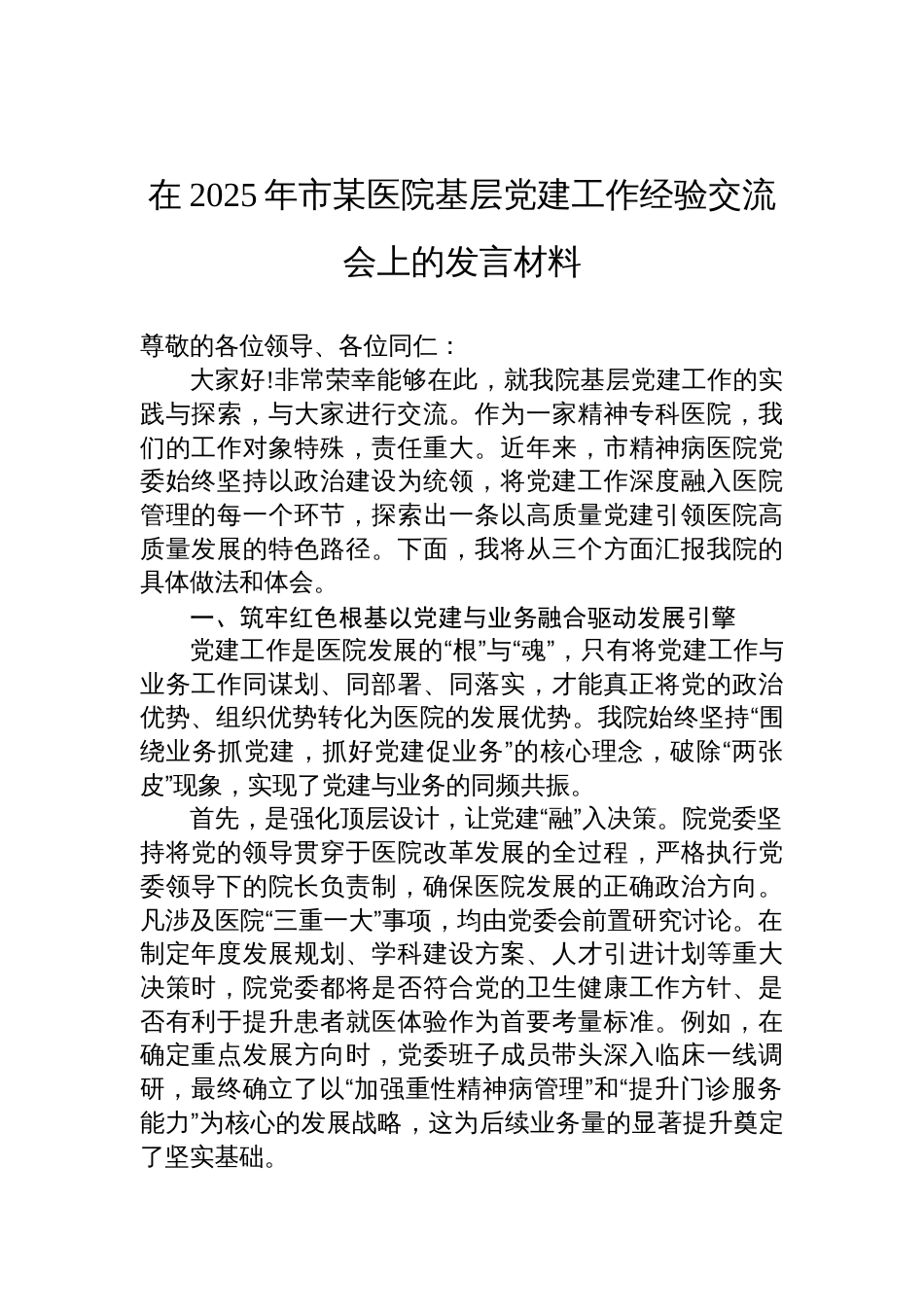 在 2025 年市某医院基层党建工作经验交流会上的发言材料

尊敬的各位领导、各位同仁：

大家好!非常荣幸能够在此，就我院基层党建工作的实践与探索，与大家进行交流。作为一家精神专科医院，我们的工作对象特殊，责任重大。近年来，市精神病医院党委始终坚持以政治建设为统领，将党建工作深度融入医院管理的每一个环节，探索出一条以高质量党建引领医院高质量发展的特色路径。下面，我将从三个方面汇报我院的具体做法和体会。

一、筑牢红色根基以党建与业务融合驱动发展引擎

党建工作是医院发展的“根”与“魂”，只有将党建工作与业务工作同谋划、同部署、同落实，才能真正将党的政治优势、组织优势转化为医院的发展优势。我院始终坚持“围绕业务抓党建，抓好党建促业务”的核心理念，破除“两张皮”现象，实现了党建与业务的同频共振。

首先，是强化顶层设计，让党建“融”入决策。院党委坚持将党的领导贯穿于医院改革发展的全过程，严格执行党委领导下的院长负责制，确保医院发展的正确政治方向。凡涉及医院“三重一大”事项，均由党委会前置研究讨论。在制定年度发展规划、学科建设方案、人才引进计划等重大决策时，院党委都将是否符合党的卫生健康工作方针、是否有利于提升患者就医体验作为首要考量标准。例如，在确定重点发展方向时，党委班子成员带头深入临床一线调研，最终确立了以“加强重性精神病管理”和“提升门诊服务能力”为核心的发展战略，这为后续业务量的显著提升奠定了坚实基础。